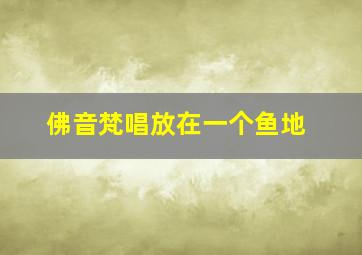 佛音梵唱放在一个鱼地